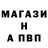 МАГАЗИ
Н
А ПВП